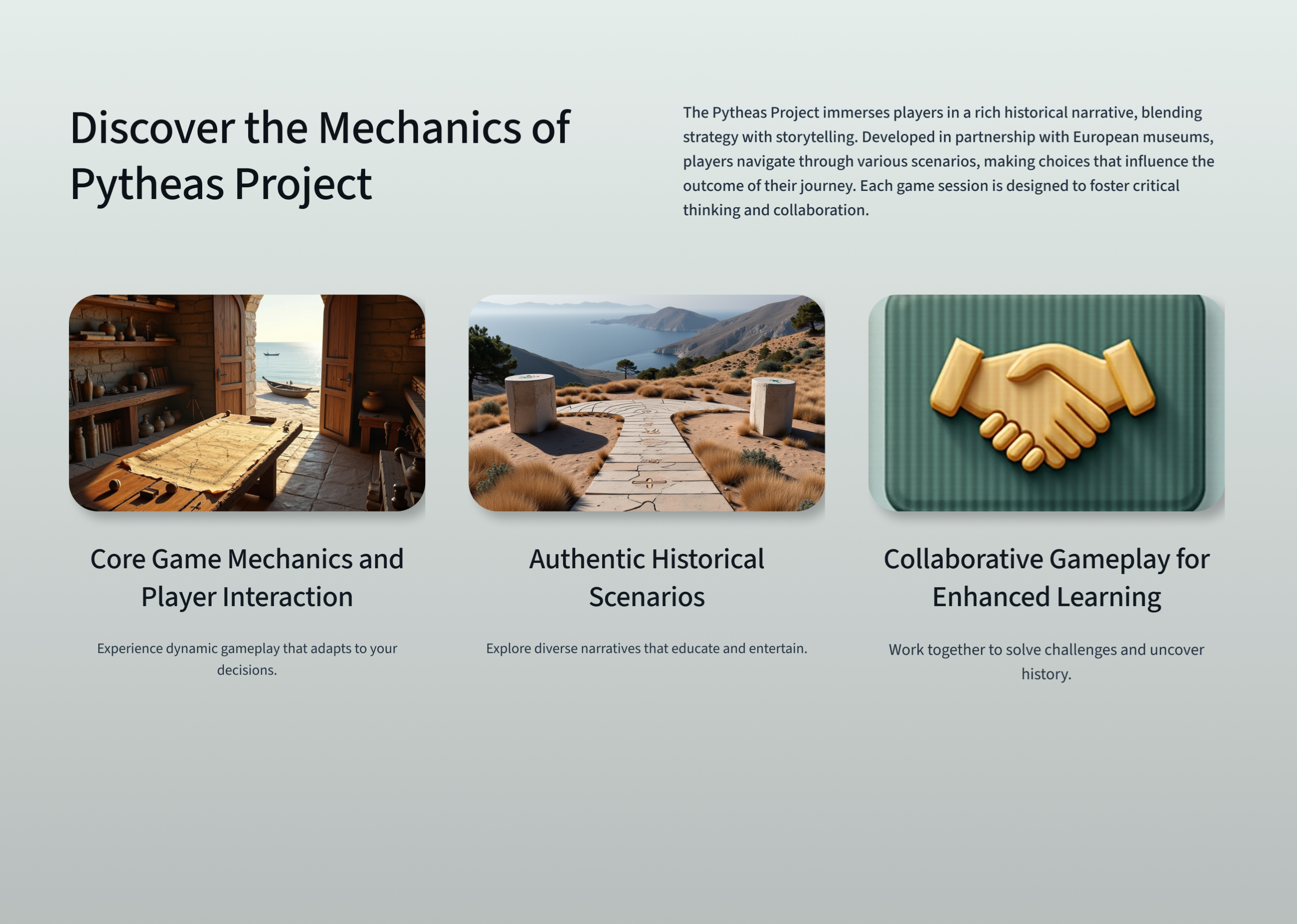 Discover the Mechanics of Pytheas Project

The Pytheas Project immerses players in a rich historical narrative, blending strategy with storytelling. Developed in partnership with European museums, players navigate through various scenarios, making choices that influence the outcome of their journey. Each game session is designed to foster critical thinking and collaboration.

Core Game Mechanics and Player Interaction

Experience dynamic gameplay that adapts to your decisions.

Authentic Historical Scenarios

Explore diverse narratives that educate and entertain.

Collaborative Gameplay for Enhanced Learning

Work together to solve challenges and uncover history.